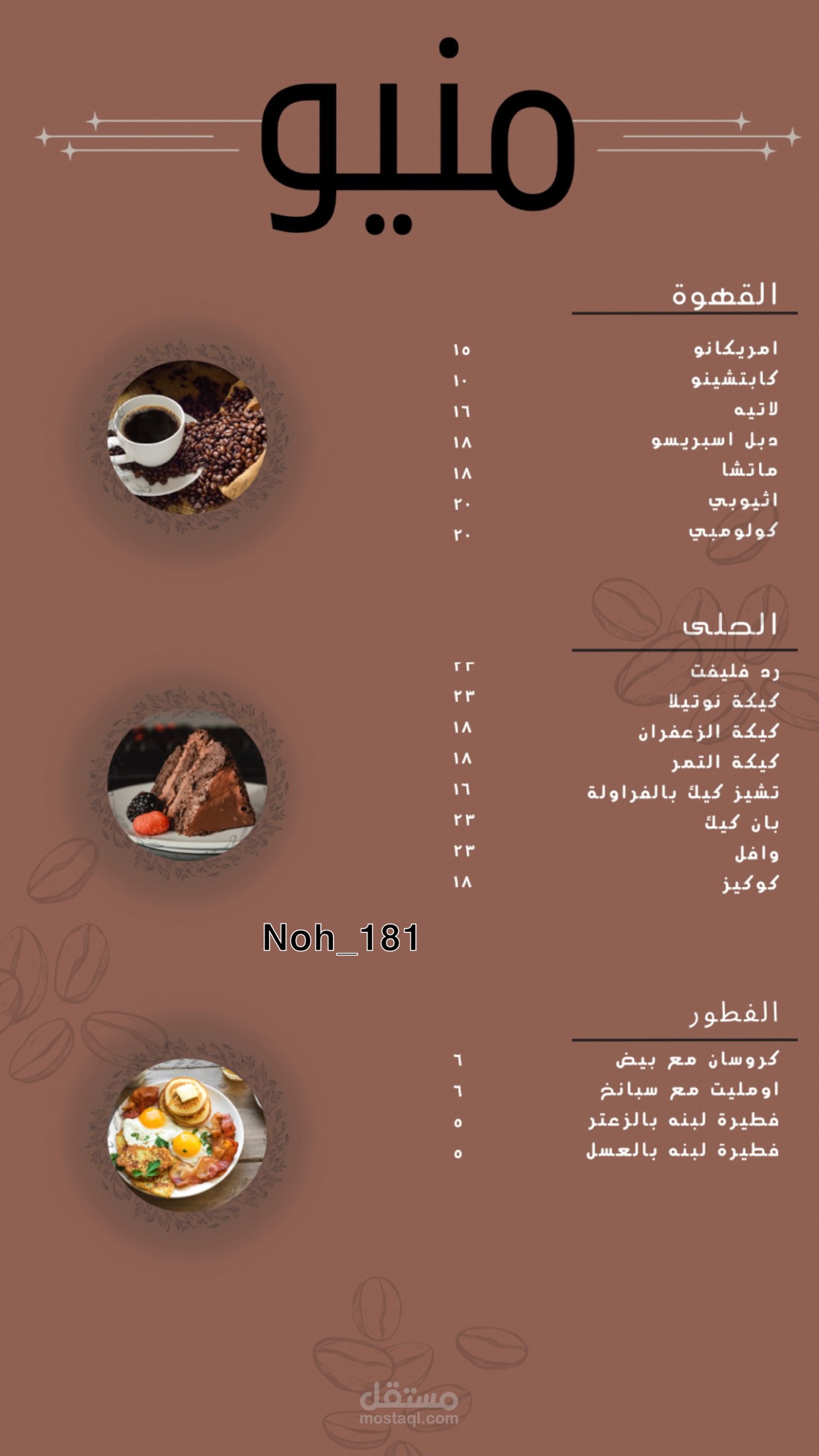 منيو

القهوة

امريكانو ١٥
كابتشينو ١٠
لاتيه ١٦
دبل اسبريسو ١٨
ماتشا ١٨
اثيوبي ٢٠
كولومبي ٢٠

الحلى

رد فليفت ٢٢
كيكة نوتيلا ٢٣
كيكة الزعفران ١٨
كيكة التمر ١٨
تشيز كيك بالفراولة ١٦
بان كيك ٢٣
وافل ٢٣
كوكيز ١٨

Noh_181

الفطور

كروسان مع بيض ٦
اومليت مع سبانخ ٦
فطيرة لبنه بالزعتر ٥
فطيرة لبنه بالعسل ٥

مستقل
mostaql.com